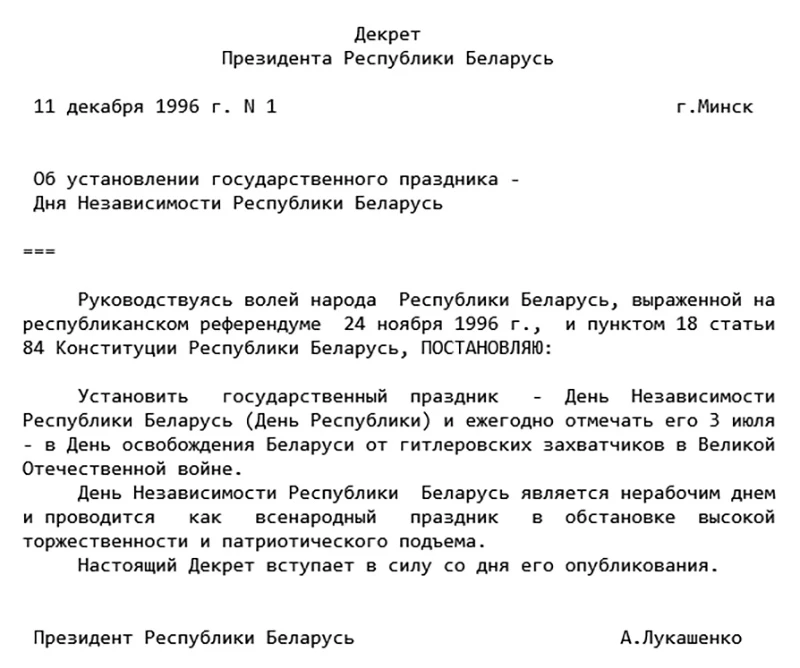 Декрет
Президента Республики Беларусь

11 декабря 1996 г. N 1 г.Минск

Об установлении государственного праздника - Дня Независимости Республики Беларусь

===

Руководствуясь волей народа Республики Беларусь, выраженной на республиканском референдуме 24 ноября 1996 г., и пунктом 18 статьи 84 Конституции Республики Беларусь, ПОСТАНОВЛЯЮ:

Установить государственный праздник - День Независимости Республики Беларусь (День Республики) и ежегодно отмечать его 3 июля - в День освобождения Беларуси от гитлеровских захватчиков в Великой Отечественной войне.

День Независимости Республики Беларусь является нерабочим днем и проводится как всенародный праздник в обстановке высокой торжественности и патриотического подъема.

Настоящий Декрет вступает в силу со дня его опубликования.

Президент Республики Беларусь А.Лукашенко